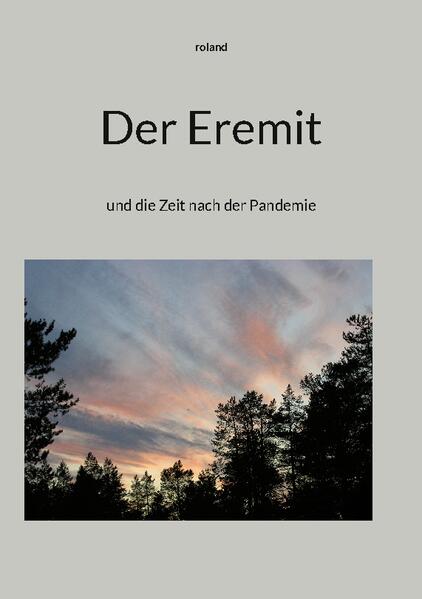 roland

Der Eremit

und die Zeit nach der Pandemie